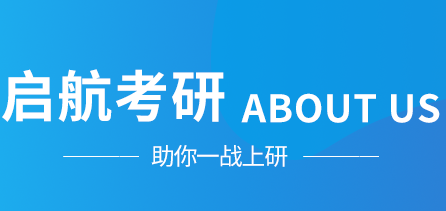 启航考研 ABOUT US

助你一战上研